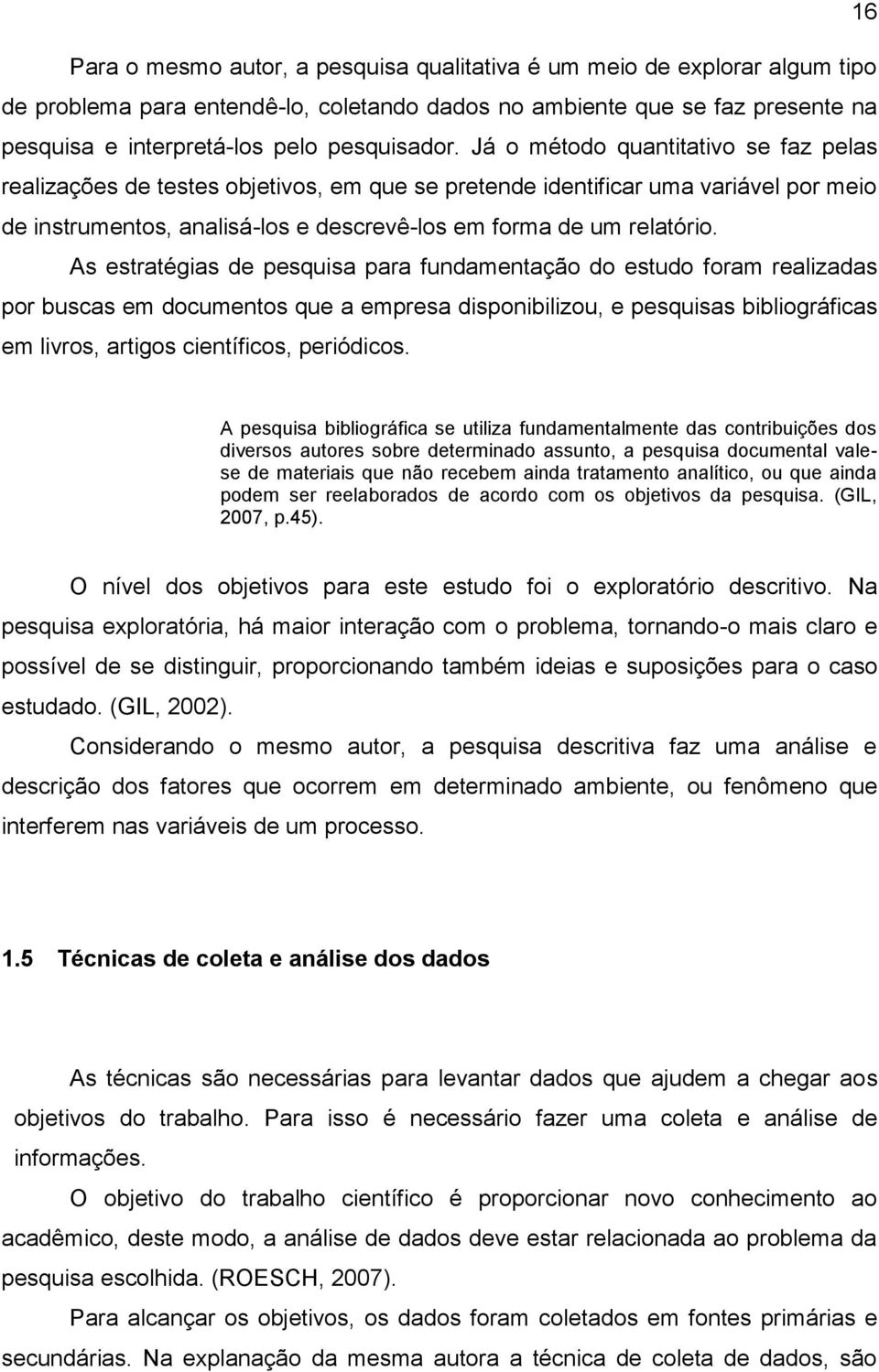 16

Para o mesmo autor, a pesquisa qualitativa é um meio de explorar algum tipo de problema para entendê-lo, coletando dados no ambiente que se faz presente na pesquisa e interpretá-los pelo pesquisador. Já o método quantitativo se faz pelas realizações de testes objetivos, em que se pretende identificar uma variável por meio de instrumentos, analisá-los e descrevê-los em forma de um relatório.

As estratégias de pesquisa para fundamentação do estudo foram realizadas por buscas em documentos que a empresa disponibilizou, e pesquisas bibliográficas em livros, artigos científicos, periódicos.

A pesquisa bibliográfica se utiliza fundamentalmente das contribuições dos diversos autores sobre determinado assunto, a pesquisa documental vale-se de materiais que não recebem ainda tratamento analítico, ou que ainda podem ser reelaborados de acordo com os objetivos da pesquisa. (GIL, 2007, p.45).

O nível dos objetivos para este estudo foi o exploratório descritivo. Na pesquisa exploratória, há maior interação com o problema, tornando-o mais claro e possível de se distinguir, proporcionando também ideias e suposições para o caso estudado. (GIL, 2002).

Considerando o mesmo autor, a pesquisa descritiva faz uma análise e descrição dos fatores que ocorrem em determinado ambiente, ou fenômeno que interferem nas variáveis de um processo.

1.5 Técnicas de coleta e análise dos dados

As técnicas são necessárias para levantar dados que ajudem a chegar aos objetivos do trabalho. Para isso é necessário fazer uma coleta e análise de informações.

O objetivo do trabalho científico é proporcionar novo conhecimento ao acadêmico, deste modo, a análise de dados deve estar relacionada ao problema da pesquisa escolhida. (ROESCH, 2007).

Para alcançar os objetivos, os dados foram coletados em fontes primárias e secundárias. Na explanação da mesma autora a técnica de coleta de dados, são